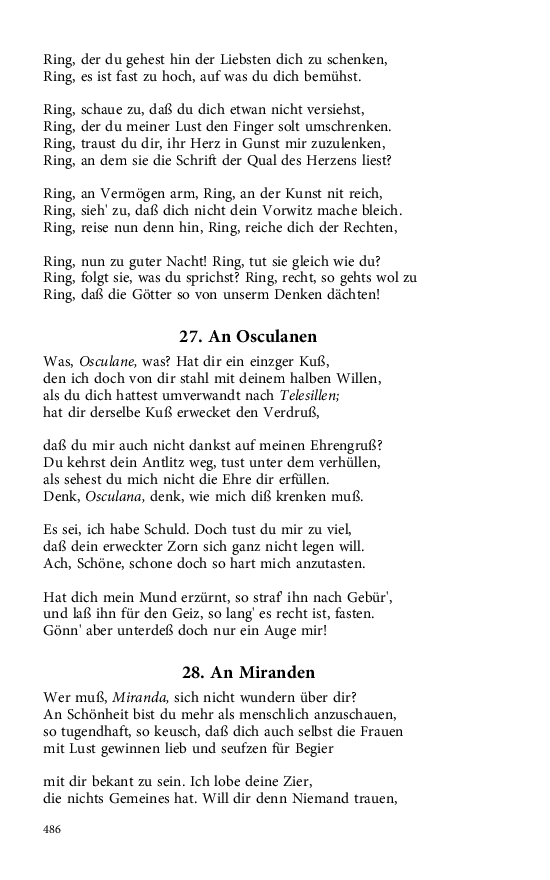 Ring, der du gehest hin der Liebsten dich zu schenken,
Ring, es ist fast zu hoch, auf was du dich bemühst.

Ring, schaue zu, daß du dich etwan nicht versiehst,
Ring, der du meiner Lust den Finger solt umschrenken.
Ring, traust du dir, ihr Herz in Gunst mir zuzulenken,
Ring, an dem sie die Schrift der Qual des Herzens liest?

Ring, an Vermögen arm, Ring, an der Kunst nit reich,
Ring, sieh' zu, daß dich nicht dein Vorwitz mache bleich.
Ring, reise nun denn hin, Ring, reiche dich der Rechten,

Ring, nun zu guter Nacht! Ring, tut sie gleich wie du?
Ring, folgt sie, was du sprichst? Ring, recht, so gehts wol zu
Ring, daß die Götter so von unserm Denken dächten!

27. An Osculanen

Was, Osculane, was? Hat dir ein einzger Kuß,
den ich doch von dir stahl mit deinem halben Willen,
als du dich hattest umverwandt nach Telesillen;
hat dir derselbe Kuß erwecket den Verdruß,

daß du mir auch nicht dankst auf meinen Ehrengruß?
Du kehrst dein Antlitz weg, tust unter dem verhüllen,
als sehest du mich nicht die Ehre dir erfüllen.
Denk, Osculana, denk, wie mich diß krenken muß.

Es sei, ich habe Schuld. Doch tust du mir zu viel,
daß dein erweckter Zorn sich ganz nicht legen will.
Ach, Schöne, schone doch so hart mich anzutasten.

Hat dich mein Mund erzürnt, so straf' ihn nach Gebür',
und laß ihn für den Geiz, so lang' es recht ist, fasten.
Gönn' aber unterdeß doch nur ein Auge mir!

28. An Miranden

Wer muß, Miranda, sich nicht wundern über dir?
An Schönheit bist du mehr als menschlich anzuschauen,
so tugendhaft, so keusch, daß dich auch selbst die Frauen
mit Lust gewinnen lieb und seufzen für Begier

mit dir bekant zu sein. Ich lobe deine Zier,
die nichts Gemeines hat. Will dir denn Niemand trauen,

486